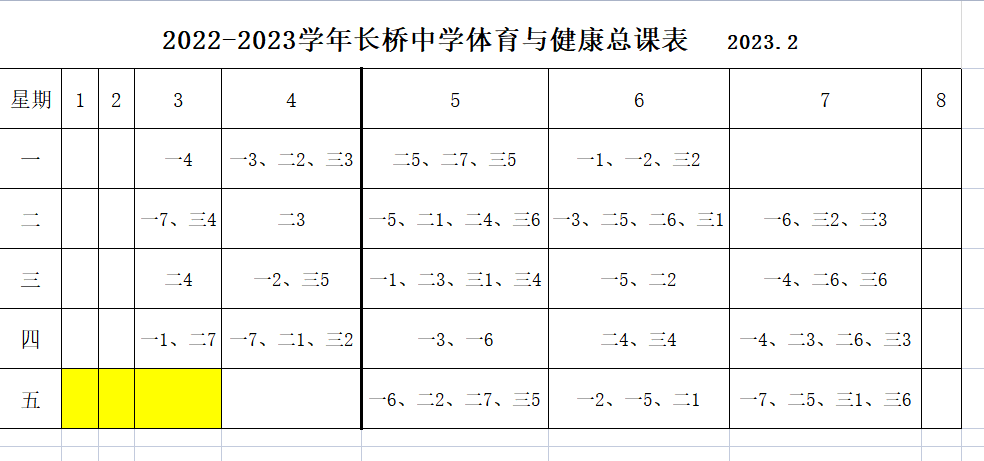 2022-2023学年长桥中学体育与健康总课表 2023.2

| 星期 | 1 | 2 | 3 | 4 | 5 | 6 | 7 | 8 |
|---|---|---|---|---|---|---|---|---|
| 一 | | | 一4 | 一3、二2、三3 | 二5、二7、三5 | 一1、一2、三2 | | |
| 二 | | | 一7、三4 | 二3 | 一5、二1、二4、三6 | 一3、二5、二6、三1 | 一6、三2、三3 | |
| 三 | | | 二4 | 一2、三5 | 一1、二3、三1、三4 | 一5、二2 | 一4、二6、三6 | |
| 四 | | | 一1、二7 | 一7、二1、三2 | 一3、一6 | 二4、三4 | 一4、二3、二6、三3 | |
| 五 | | | | | 一6、二2、二7、三5 | 一2、一5、二1 | 一7、二5、三1、三6 | |